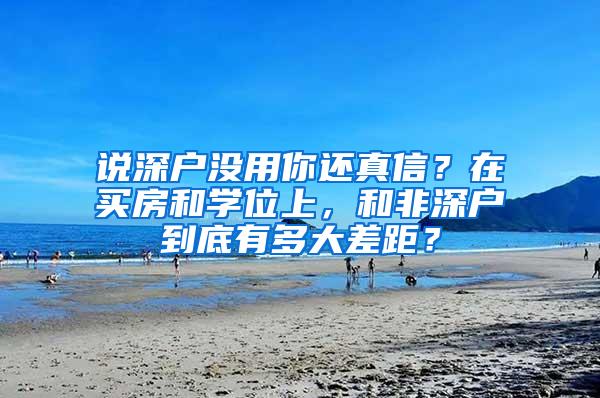 说深户没用你还真信？在买房和学位上，和非深户到底有多大差距？